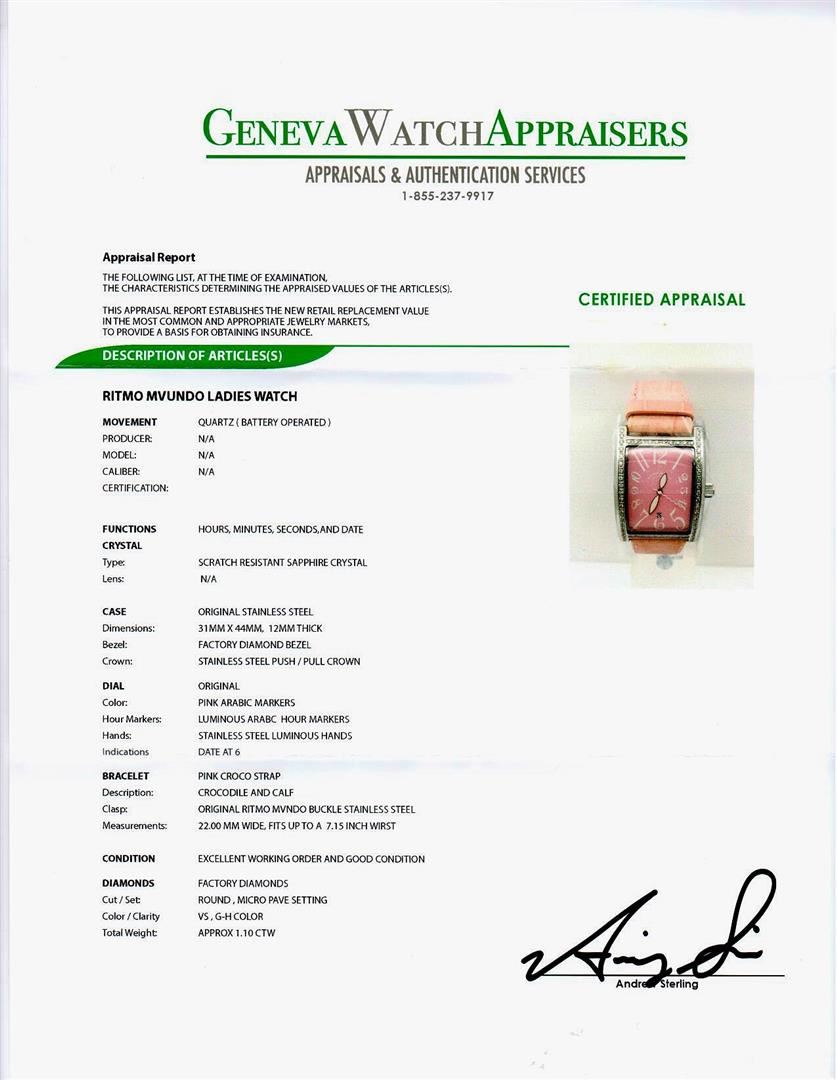 GENEVA WATCH APPRAISERS
APPRAISALS & AUTHENTICATION SERVICES
1-855-237-9917

Appraisal Report
THE FOLLOWING LIST, AT THE TIME OF EXAMINATION, THE CHARACTERISTICS DETERMINING THE APPRAISED VALUES OF THE ARTICLES(S).

THIS APPRAISAL REPORT ESTABLISHES THE NEW RETAIL REPLACEMENT VALUE IN THE MOST COMMON AND APPROPRIATE JEWELRY MARKETS, TO PROVIDE A BASIS FOR OBTAINING INSURANCE.

CERTIFIED APPRAISAL

DESCRIPTION OF ARTICLES(S)

RITMO MVUNDO LADIES WATCH

| | |
|---|---|
| MOVEMENT | QUARTZ ( BATTERY OPERATED ) |
| PRODUCER: | N/A |
| MODEL: | N/A |
| CALIBER: | N/A |
| CERTIFICATION: | |
| FUNCTIONS | HOURS, MINUTES, SECONDS,AND DATE |
| CRYSTAL | |
| Type: | SCRATCH RESISTANT SAPPHIRE CRYSTAL |
| Lens: | N/A |
| CASE | ORIGINAL STAINLESS STEEL |
| Dimensions: | 31MM X 44MM, 12MM THICK |
| Bezel: | FACTORY DIAMOND BEZEL |
| Crown: | STAINLESS STEEL PUSH / PULL CROWN |
| DIAL | ORIGINAL |
| Color: | PINK ARABIC MARKERS |
| Hour Markers: | LUMINOUS ARABC HOUR MARKERS |
| Hands: | STAINLESS STEEL LUMINOUS HANDS |
| Indications | DATE AT 6 |
| BRACELET | PINK CROCO STRAP |
| Description: | CROCODILE AND CALF |
| Clasp: | ORIGINAL RITMO MVNDO BUCKLE STAINLESS STEEL |
| Measurements: | 22.00 MM WIDE, FITS UP TO A 7.15 INCH WIRST |
| CONDITION | EXCELLENT WORKING ORDER AND GOOD CONDITION |
| DIAMONDS | FACTORY DIAMONDS |
| Cut / Set: | ROUND , MICRO PAVE SETTING |
| Color / Clarity | VS , G-H COLOR |
| Total Weight: | APPROX 1.10 CTW |

Andrew Sterling